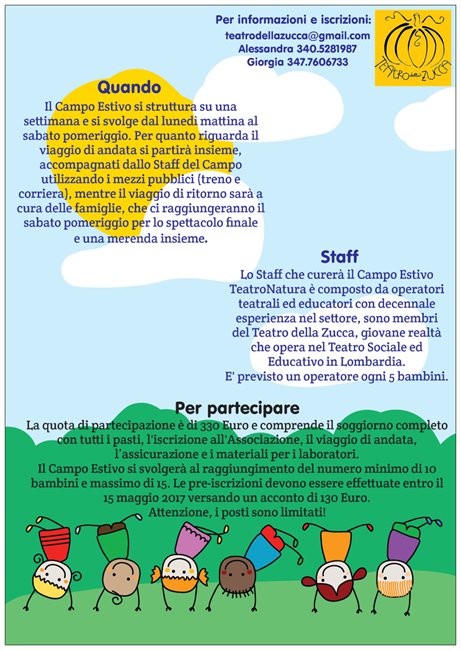 Per informazioni e iscrizioni:
teatrodellazucca@gmail.com
Alessandra 340.5281987
Giorgia 347.7606733

TEATRO della ZUCCA

Quando
Il Campo Estivo si struttura su una settimana e si svolge dal lunedì mattina al sabato pomeriggio. Per quanto riguarda il viaggio di andata si partirà insieme, accompagnati dallo Staff del Campo utilizzando i mezzi pubblici (treno e corriera), mentre il viaggio di ritorno sarà a cura delle famiglie, che ci raggiungeranno il sabato pomeriggio per lo spettacolo finale e una merenda insieme.

Staff
Lo Staff che curerà il Campo Estivo TeatroNatura è composto da operatori teatrali ed educatori con decennale esperienza nel settore, sono membri del Teatro della Zucca, giovane realtà che opera nel Teatro Sociale ed Educativo in Lombardia.
E' previsto un operatore ogni 5 bambini.

Per partecipare
La quota di partecipazione è di 330 Euro e comprende il soggiorno completo con tutti i pasti, l'iscrizione all'Associazione, il viaggio di andata, l'assicurazione e i materiali per i laboratori.
Il Campo Estivo si svolgerà al raggiungimento del numero minimo di 10 bambini e massimo di 15. Le pre-iscrizioni devono essere effettuate entro il 15 maggio 2017 versando un acconto di 130 Euro.
Attenzione, i posti sono limitati!